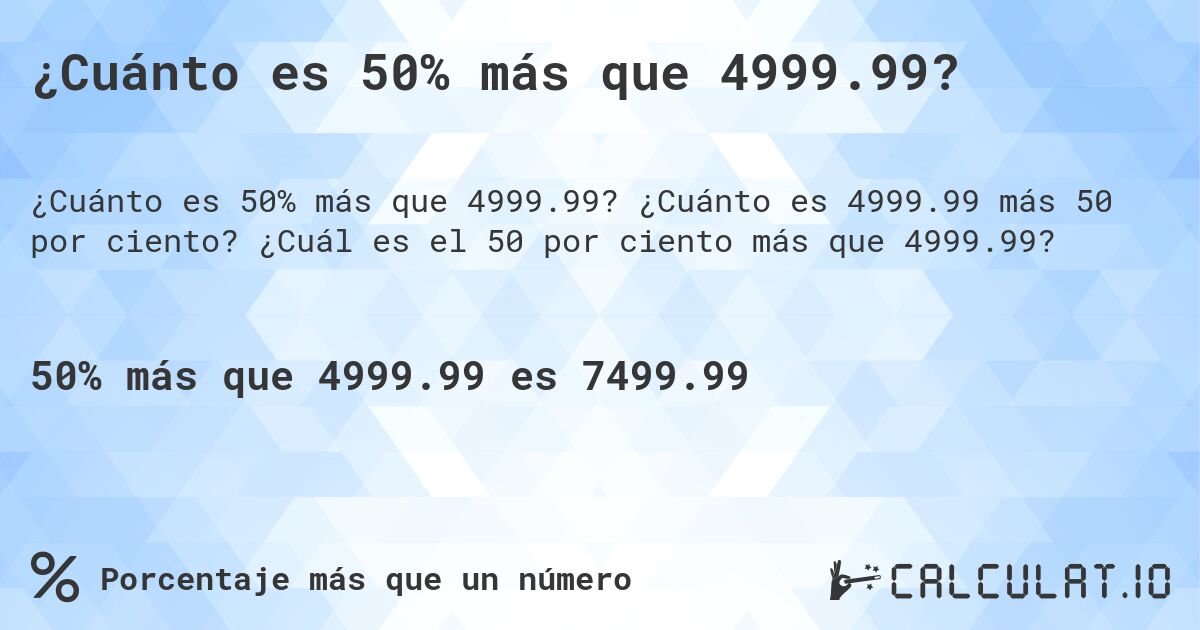 ¿Cuánto es 50% más que 4999.99?

¿Cuánto es 50% más que 4999.99? ¿Cuánto es 4999.99 más 50 por ciento? ¿Cuál es el 50 por ciento más que 4999.99?

50% más que 4999.99 es 7499.99

% Porcentaje más que un número

CALCULAT.IO